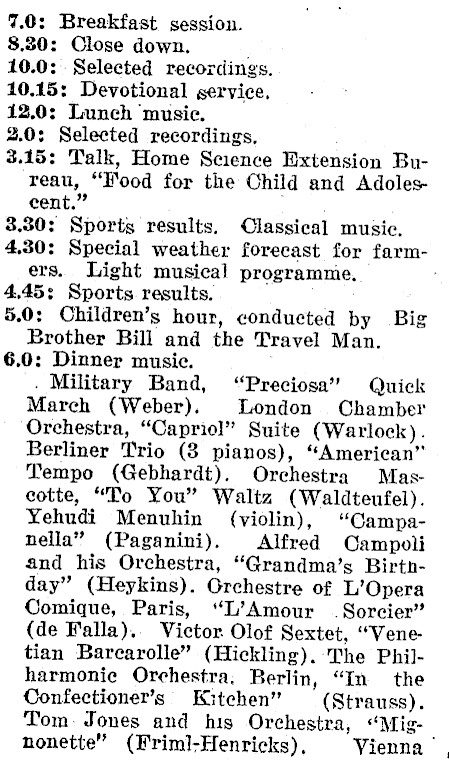 7.0: Breakfast session.
8.30: Close down.
10.0: Selected recordings.
10.15: Devotional service.
12.0: Lunch music.
2.0: Selected recordings.
3.15: Talk, Home Science Extension Bureau, "Food for the Child and Adolescent."
3.30: Sports results. Classical music.
4.30: Special weather forecast for farmers. Light musical programme.
4.45: Sports results.
5.0: Children's hour, conducted by Big Brother Bill and the Travel Man.
6.0: Dinner music.

Military Band, "Preciosa" Quick March (Weber). London Chamber Orchestra, "Capriol" Suite (Warlock). Berliner Trio (3 pianos), "American" Tempo (Gebhardt). Orchestra Mascotte, "To You" Waltz (Waldteufel). Yehudi Menuhin (violin), "Campanella" (Paganini). Alfred Campoli and his Orchestra, "Grandma's Birthday" (Heykins). Orchestre of L'Opera Comique, Paris, "L'Amour Sorcier" (de Falla). Victor Olof Sextet, "Venetian Barcarolle" (Hickling). The Philharmonic Orchestra, Berlin, "In the Confectioner's Kitchen" (Strauss). Tom Jones and his Orchestra, "Mignonette" (Friml-Henricks). Vienna